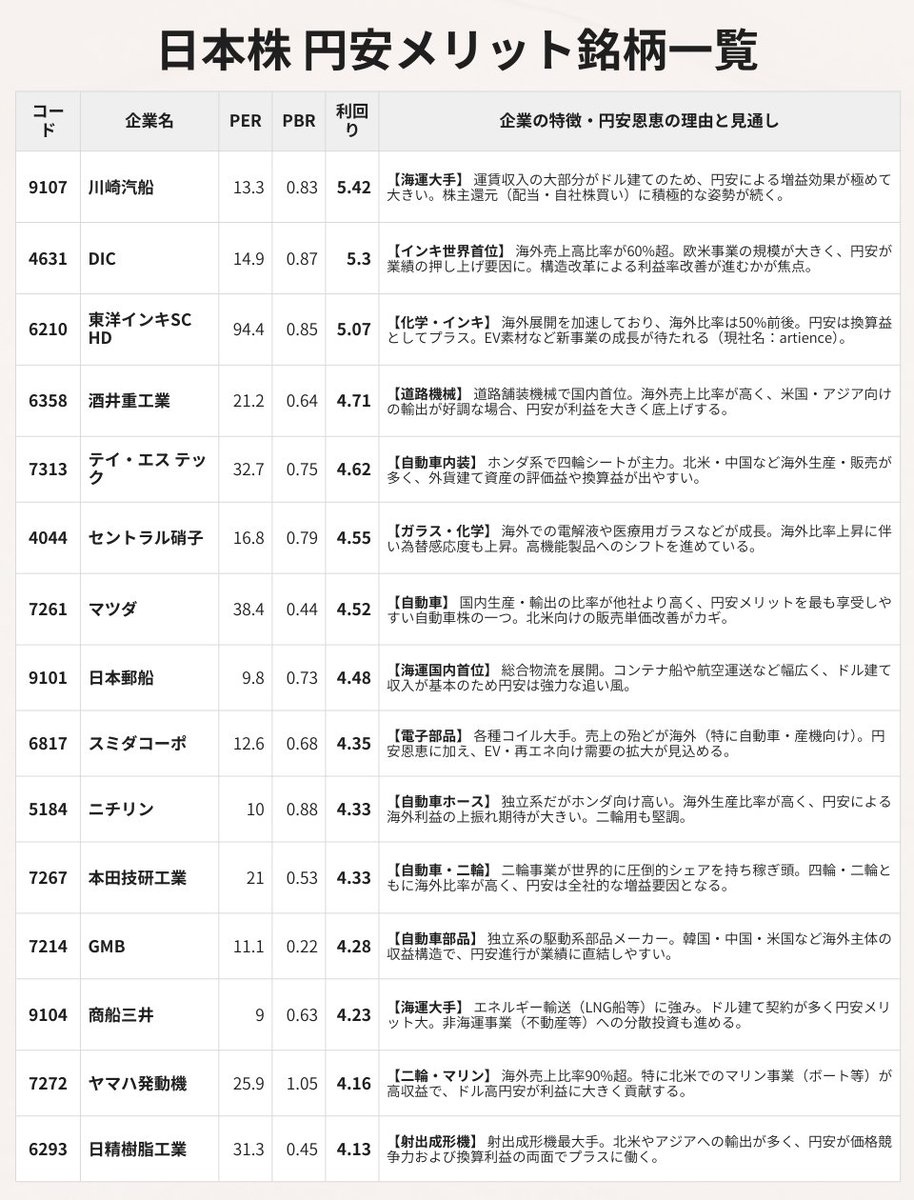 日本株 円安メリット銘柄一覧

| コード | 企業名 | PER | PBR | 利回り | 企業の特徴・円安恩恵の理由と見通し |
|---|---|---|---|---|---|
| 9107 | 川崎汽船 | 13.3 | 0.83 | 5.42 | 【海運大手】 運賃収入の大部分がドル建てのため、円安による増益効果が極めて大きい。株主還元（配当・自社株買い）に積極的な姿勢が続く。 |
| 4631 | DIC | 14.9 | 0.87 | 5.3 | 【インキ世界首位】 海外売上高比率が60%超。欧米事業の規模が大きく、円安が業績の押し上げ要因に。構造改革による利益率改善が進むかが焦点。 |
| 6210 | 東洋インキSC HD | 94.4 | 0.85 | 5.07 | 【化学・インキ】 海外展開を加速しており、海外比率は50%前後。円安は換算益としてプラス。EV素材など新事業の成長が待たれる（現社名：artience）。 |
| 6358 | 酒井重工業 | 21.2 | 0.64 | 4.71 | 【道路機械】 道路舗装機械で国内首位。海外売上比率が高く、米国・アジア向けの輸出が好調な場合、円安が利益を大きく底上げする。 |
| 7313 | テイ・エス テック | 32.7 | 0.75 | 4.62 | 【自動車内装】 ホンダ系で四輪シートが主力。北米・中国など海外生産・販売が多く、外貨建て資産の評価益や換算益が出やすい。 |
| 4044 | セントラル硝子 | 16.8 | 0.79 | 4.55 | 【ガラス・化学】 海外での電解液や医療用ガラスなどが成長。海外比率上昇に伴い為替感応度も上昇。高機能製品へのシフトを進めている。 |
| 7261 | マツダ | 38.4 | 0.44 | 4.52 | 【自動車】 国内生産・輸出の比率が他社より高く、円安メリットを最も享受しやすい自動車株の一つ。北米向けの販売単価改善がカギ。 |
| 9101 | 日本郵船 | 9.8 | 0.73 | 4.48 | 【海運国内首位】 総合物流を展開。コンテナ船や航空運送など幅広く、ドル建て収入が基本のため円安は強力な追い風。 |
| 6817 | スミダコーポ | 12.6 | 0.68 | 4.35 | 【電子部品】 各種コイル大手。売上の殆どが海外（特に自動車・産機向け）。円安恩恵に加え、EV・再エネ向け需要の拡大が見込める。 |
| 5184 | ニチリン | 10 | 0.88 | 4.33 | 【自動車ホース】 独立系だがホンダ向け高い。海外生産比率が高く、円安による海外利益の上振れ期待が大きい。二輪用も堅調。 |
| 7267 | 本田技研工業 | 21 | 0.53 | 4.33 | 【自動車・二輪】 二輪事業が世界的に圧倒的シェアを持ち稼ぎ頭。四輪・二輪ともに海外比率が高く、円安は全社的な増益要因となる。 |
| 7214 | GMB | 11.1 | 0.22 | 4.28 | 【自動車部品】 独立系の駆動系部品メーカー。韓国・中国・米国など海外主体の収益構造で、円安進行が業績に直結しやすい。 |
| 9104 | 商船三井 | 9 | 0.63 | 4.23 | 【海運大手】 エネルギー輸送（LNG船等）に強み。ドル建て契約が多く円安メリット大。非海運事業（不動産等）への分散投資も進める。 |
| 7272 | ヤマハ発動機 | 25.9 | 1.05 | 4.16 | 【二輪・マリン】 海外売上比率90%超。特に北米でのマリン事業（ボート等）が高収益で、ドル高円安が利益に大きく貢献する。 |
| 6293 | 日精樹脂工業 | 31.3 | 0.45 | 4.13 | 【射出成形機】 射出成形機最大手。北米やアジアへの輸出が多く、円安が価格競争力および換算利益の両面でプラスに働く。 |